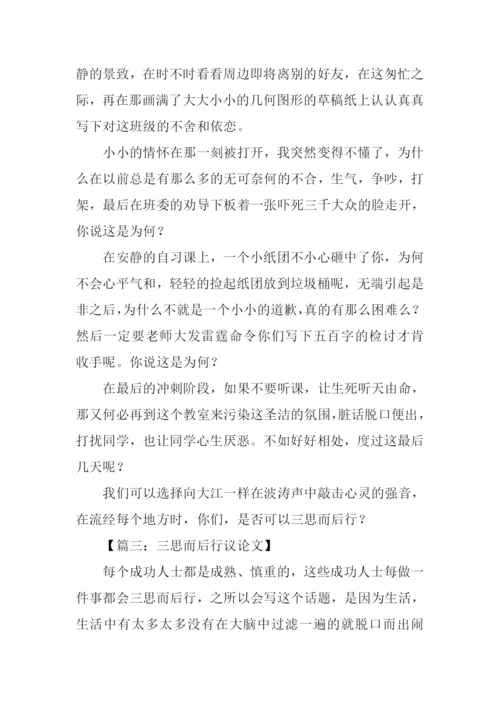 静的景致，在时不时看看周边即将离别的好友，在这匆忙之际，再在那画满了大大小小的几何图形的草稿纸上认认真真写下对这班级的不舍和依恋。

小小的情怀在那一刻被打开，我突然变得不懂了，为什么在以前总是有那么多的无可奈何的不合，生气，争吵，打架，最后在班委的劝导下板着一张吓死三千大众的脸走开，你说这是为何？

在安静的自习课上，一个小纸团不小心砸中了你，为何不会心平气和，轻轻的捡起纸团放到垃圾桶呢，无端引起是非之后，为什么不就是一个小小的道歉，真的有那么困难么？然后一定要老师大发雷霆命令你们写下五百字的检讨才肯收手呢。你说这是为何？

在最后的冲刺阶段，如果不要听课，让生死听天由命，那又何必再到这个教室来污染这圣洁的氛围，脏话脱口便出，打扰同学，也让同学心生厌恶。不如好好相处，度过这最后几天呢？

我们可以选择向大江一样在波涛声中敲击心灵的强音，在流经每个地方时，你们，是否可以三思而后行？

【篇三：三思而后行议论文】

每个成功人士都是成熟、慎重的，这些成功人士每做一件事都会三思而后行，之所以会写这个话题，是因为生活，生活中有太多太多没有在大脑中过滤一遍的就脱口而出闹